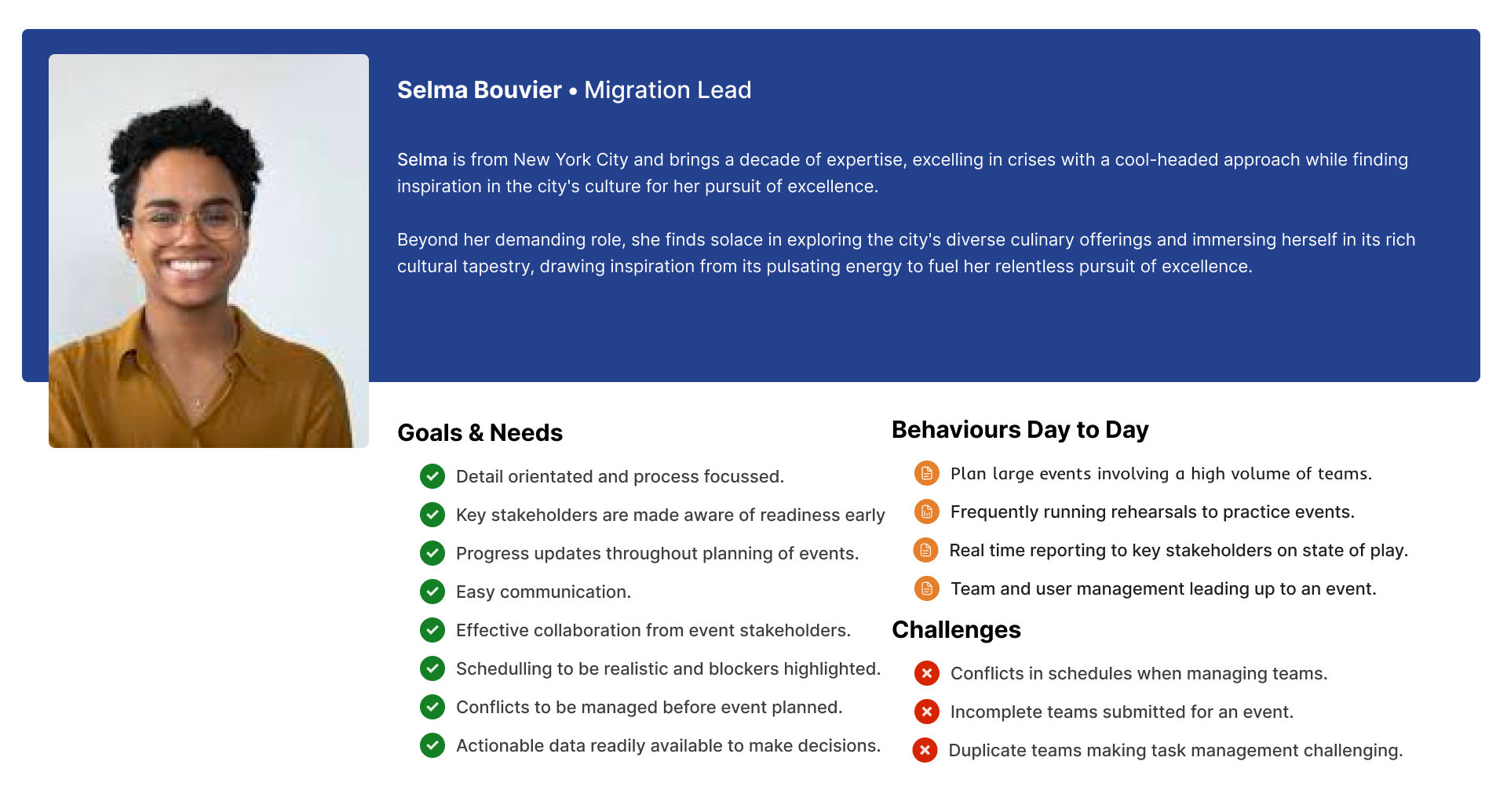 Selma Bouvier • Migration Lead

Selma is from New York City and brings a decade of expertise, excelling in crises with a cool-headed approach while finding inspiration in the city's culture for her pursuit of excellence.

Beyond her demanding role, she finds solace in exploring the city's diverse culinary offerings and immersing herself in its rich cultural tapestry, drawing inspiration from its pulsating energy to fuel her relentless pursuit of excellence.

Goals & Needs

Detail orientated and process focussed.

Key stakeholders are made aware of readiness early

Progress updates throughout planning of events.

Easy communication.

Effective collaboration from event stakeholders.

Schedulling to be realistic and blockers highlighted.

Conflicts to be managed before event planned.

Actionable data readily available to make decisions.

Behaviours Day to Day

Plan large events involving a high volume of teams.

Frequently running rehearsals to practice events.

Real time reporting to key stakeholders on state of play.

Team and user management leading up to an event.

Challenges

Conflicts in schedules when managing teams.

Incomplete teams submitted for an event.

Duplicate teams making task management challenging.